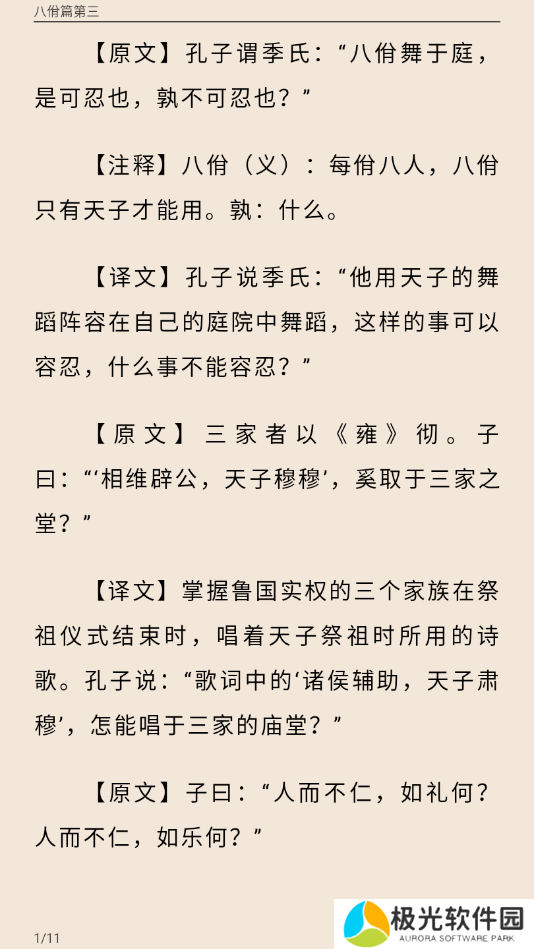 八佾篇第三

【原文】孔子谓季氏：“八佾舞于庭，是可忍也，孰不可忍也？”

【注释】八佾（义）：每佾八人，八佾只有天子才能用。孰：什么。

【译文】孔子说季氏：“他用天子的舞蹈阵容在自己的庭院中舞蹈，这样的事可以容忍，什么事不能容忍？”

【原文】三家者以《雍》彻。子曰：“‘相维辟公，天子穆穆’，奚取于三家之堂？”

【译文】掌握鲁国实权的三个家族在祭祖仪式结束时，唱着天子祭祖时所用的诗歌。孔子说：“歌词中的‘诸侯辅助，天子肃穆’，怎能唱于三家的庙堂？”

【原文】子曰：“人而不仁，如礼何？人而不仁，如乐何？”

1/11

极光软件园
AURORA SOFTWARE PARK